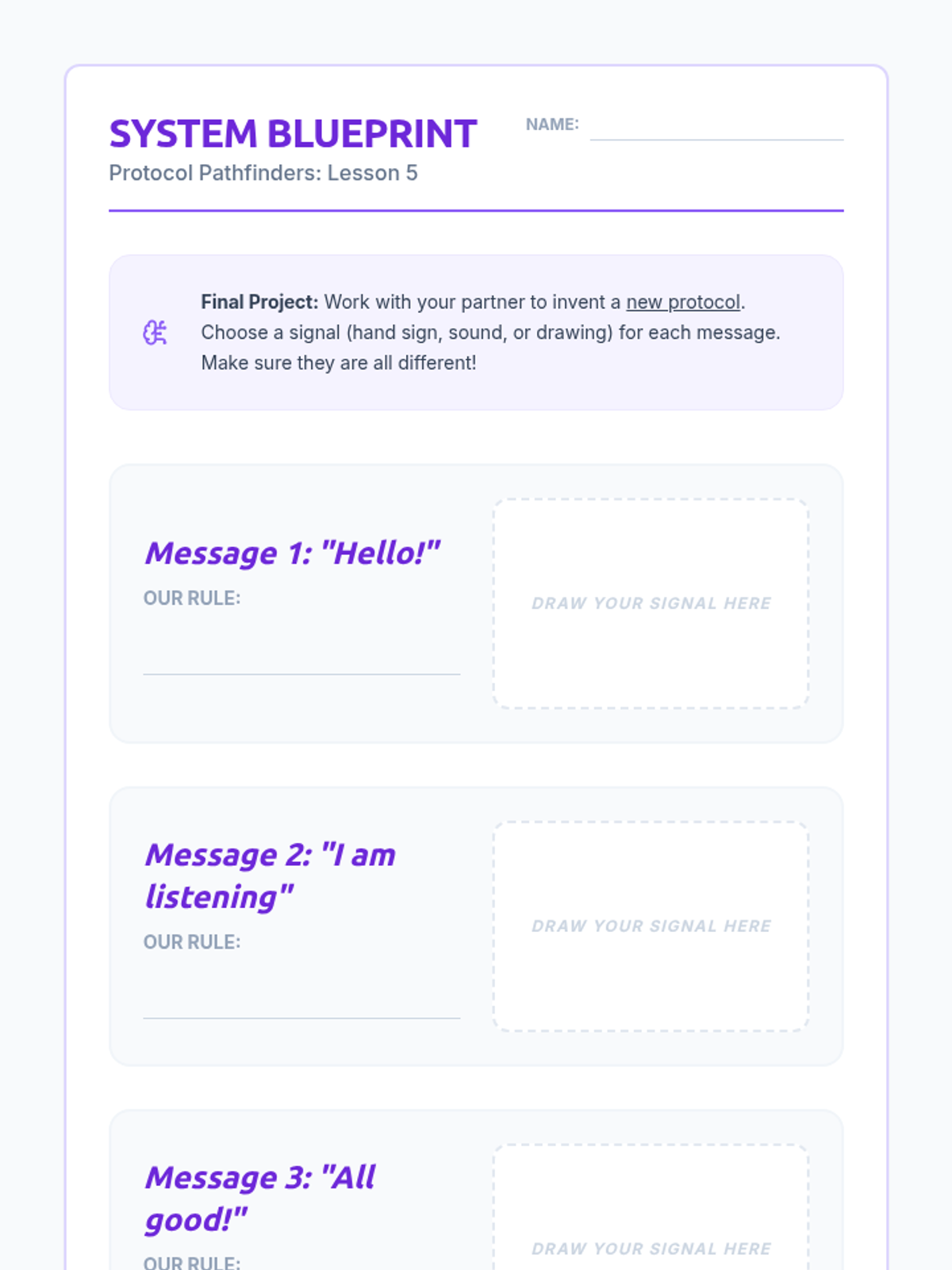 SYSTEM BLUEPRINT

Protocol Pathfinders: Lesson 5

NAME: ____

Final Project: Work with your partner to invent a new protocol. Choose a signal (hand sign, sound, or drawing) for each message. Make sure they are all different!

Message 1: "Hello!"

OUR RULE:

____

DRAW YOUR SIGNAL HERE

Message 2: "I am listening"

OUR RULE:

____

DRAW YOUR SIGNAL HERE

Message 3: "All good!"

OUR RULE:

DRAW YOUR SIGNAL HERE